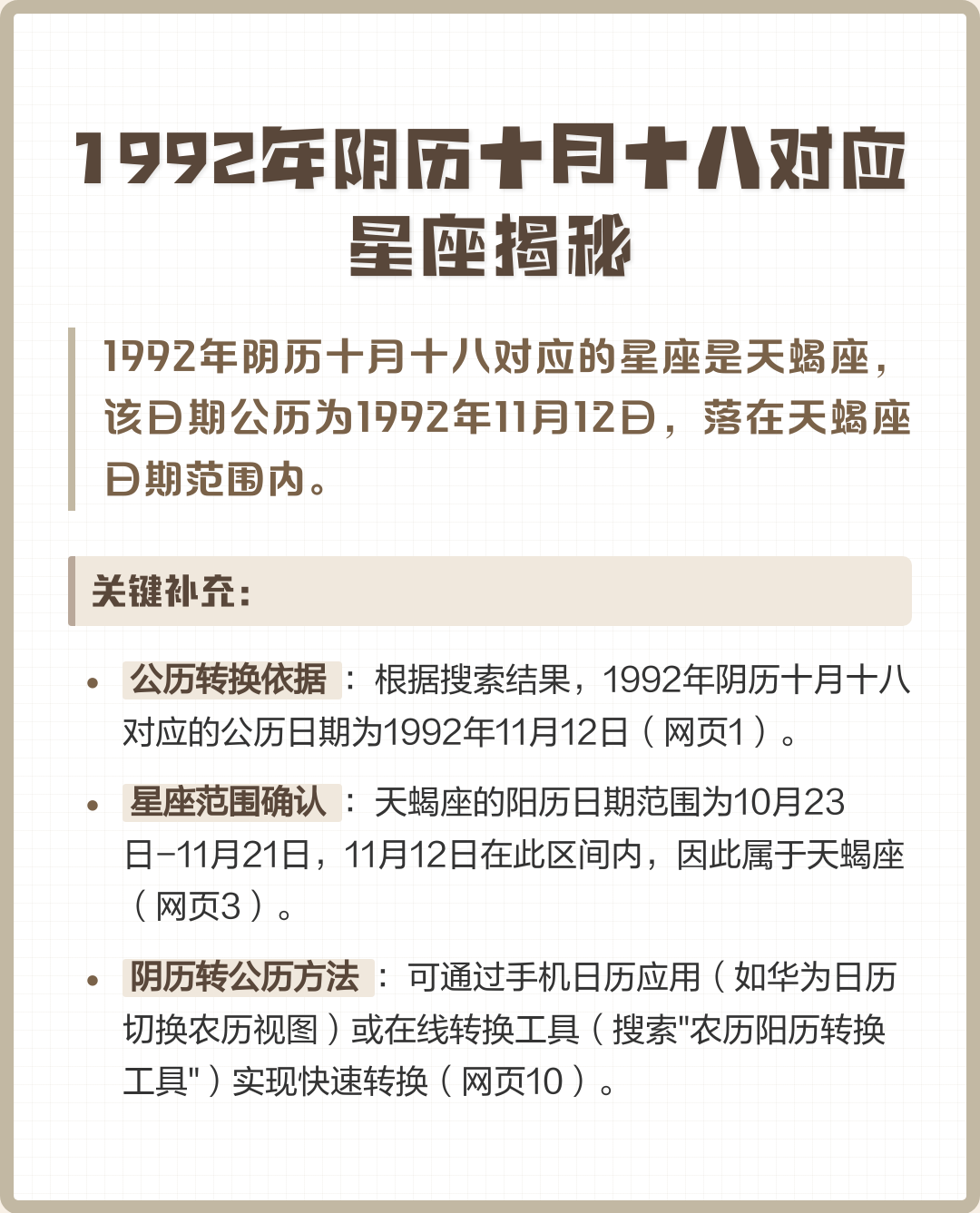 1992年阴历十月十八对应星座揭秘

1992年阴历十月十八对应的星座是天蝎座，该日期公历为1992年11月12日，落在天蝎座日期范围内。

关键补充：

• 公历转换依据：根据搜索结果，1992年阴历十月十八对应的公历日期为1992年11月12日（网页1）。

• 星座范围确认：天蝎座的阳历日期范围为10月23日-11月21日，11月12日在此区间内，因此属于天蝎座（网页3）。

• 阴历转公历方法：可通过手机日历应用（如华为日历切换农历视图）或在线转换工具（搜索“农历阳历转换工具”）实现快速转换（网页10）。